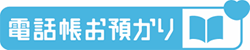 電話帳お預かり